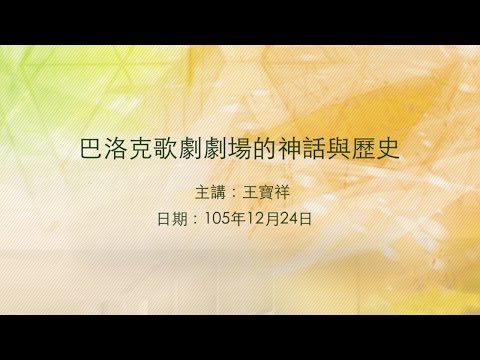 巴洛克歌劇劇場的神話與歷史

主講：王寶祥

日期：105年12月24日